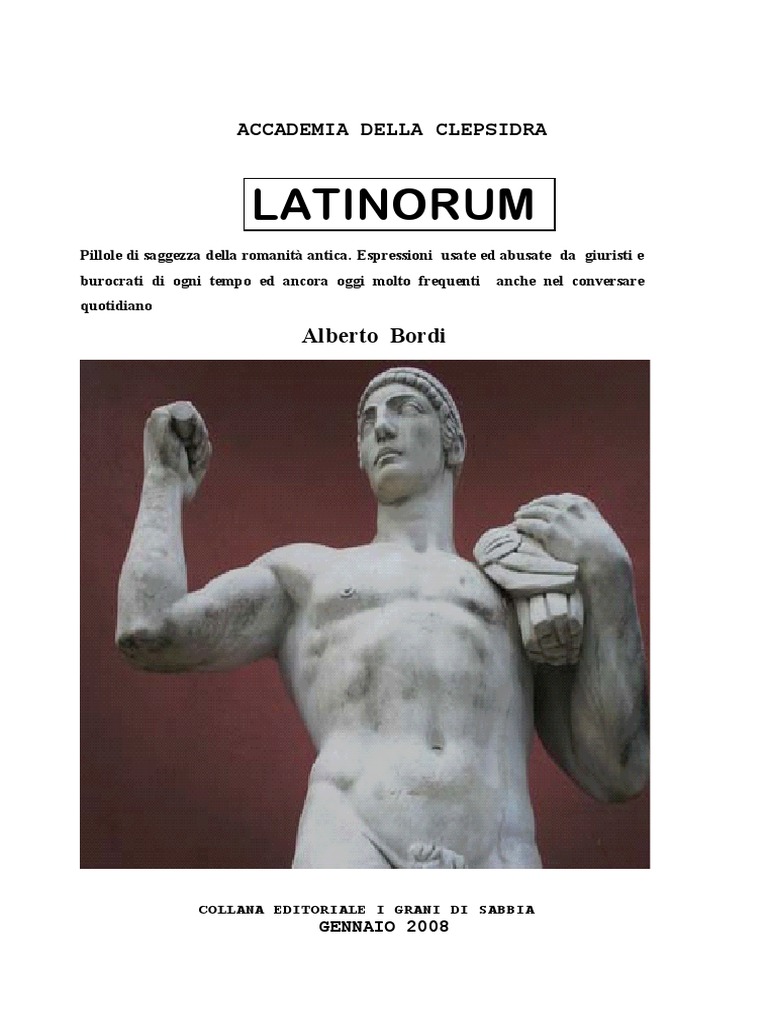 ACCADEMIA DELLA CLEPSIDRA

LATINORUM

Pillole di saggezza della romanità antica. Espressioni usate ed abusate da giuristi e burocrati di ogni tempo ed ancora oggi molto frequenti anche nel conversare quotidiano

Alberto Bordi

COLLANA EDITORIALE I GRANI DI SABBIA
GENNAIO 2008